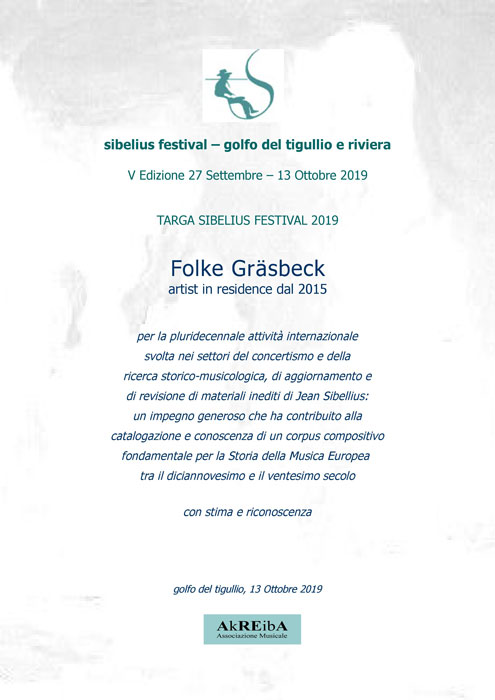 sibelius festival – golfo del tigullio e riviera

V Edizione 27 Settembre – 13 Ottobre 2019

TARGA SIBELIUS FESTIVAL 2019

Folke Gräsbeck
artist in residence dal 2015

per la pluridecennale attività internazionale svolta nei settori del concertismo e della ricerca storico-musicologica, di aggiornamento e di revisione di materiali inediti di Jean Sibellius: un impegno generoso che ha contribuito alla catalogazione e conoscenza di un corpus compositivo fondamentale per la Storia della Musica Europea tra il diciannovesimo e il ventesimo secolo

con stima e riconoscenza

golfo del tigullio, 13 Ottobre 2019

AkREibA
Associazione Musicale